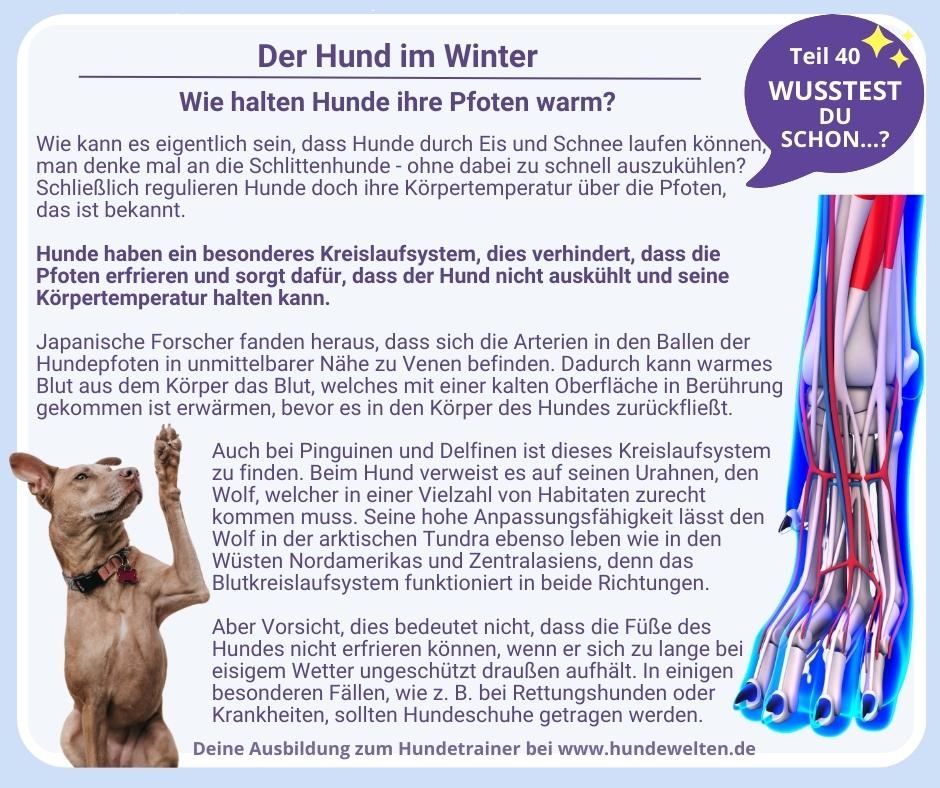 Der Hund im Winter

Wie halten Hunde ihre Pfoten warm?

Teil 40
WUSSTEST
DU
SCHON...?

Wie kann es eigentlich sein, dass Hunde durch Eis und Schnee laufen können, man denke mal an die Schlittenhunde - ohne dabei zu schnell auszukühlen? Schließlich regulieren Hunde doch ihre Körpertemperatur über die Pfoten, das ist bekannt.

Hunde haben ein besonderes Kreislaufsystem, dies verhindert, dass die Pfoten erfrieren und sorgt dafür, dass der Hund nicht auskühlt und seine Körpertemperatur halten kann.

Japanische Forscher fanden heraus, dass sich die Arterien in den Ballen der Hundepfoten in unmittelbarer Nähe zu Venen befinden. Dadurch kann warmes Blut aus dem Körper das Blut, welches mit einer kalten Oberfläche in Berührung gekommen ist erwärmen, bevor es in den Körper des Hundes zurückfließt.

Auch bei Pinguinen und Delfinen ist dieses Kreislaufsystem zu finden. Beim Hund verweist es auf seinen Urahnen, den Wolf, welcher in einer Vielzahl von Habitaten zurecht kommen muss. Seine hohe Anpassungsfähigkeit lässt den Wolf in der arktischen Tundra ebenso leben wie in den Wüsten Nordamerikas und Zentralasiens, denn das Blutkreislaufsystem funktioniert in beide Richtungen.

Aber Vorsicht, dies bedeutet nicht, dass die Füße des Hundes nicht erfrieren können, wenn er sich zu lange bei eisigem Wetter ungeschützt draußen aufhält. In einigen besonderen Fällen, wie z. B. bei Rettungshunden oder Krankheiten, sollten Hundeschuhe getragen werden.

Deine Ausbildung zum Hundetrainer bei www.hundewelten.de